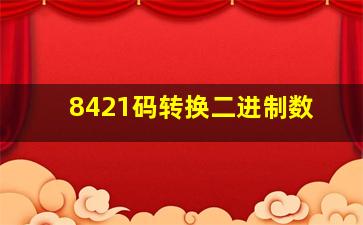 8421码转换二进制数